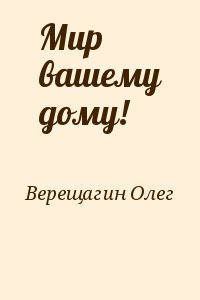 Мир вашему дому!

Верещагин Олег